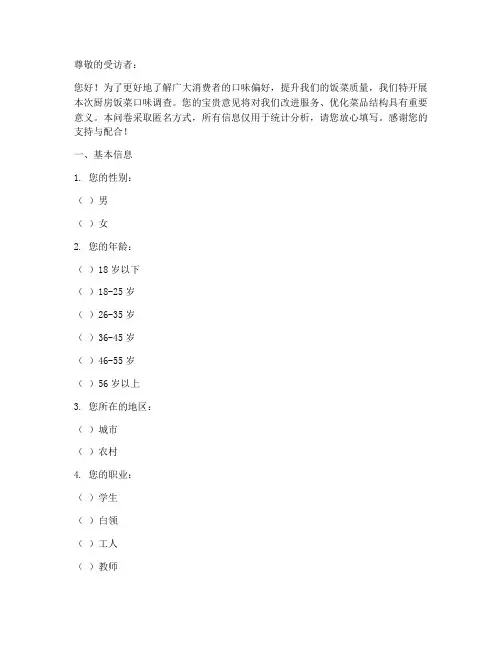 尊敬的受访者：

您好！为了更好地了解广大消费者的口味偏好，提升我们的饭菜质量，我们特开展本次厨房饭菜口味调查。您的宝贵意见将对我们改进服务、优化菜品结构具有重要意义。本问卷采取匿名方式，所有信息仅用于统计分析，请您放心填写。感谢您的支持与配合！

一、基本信息

1. 您的性别：

（ ）男

（ ）女

2. 您的年龄：

（ ）18 岁以下

（ ）18-25 岁

（ ）26-35 岁

（ ）36-45 岁

（ ）46-55 岁

（ ）56 岁以上

3. 您所在的地区：

（ ）城市

（ ）农村

4. 您的职业：

（ ）学生

（ ）白领

（ ）工人

（ ）教师